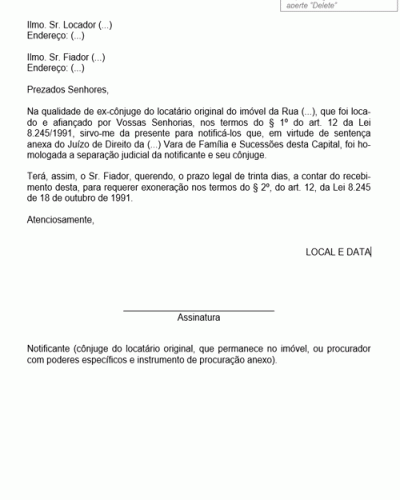 aperte "Delete"

Ilmo. Sr. Locador (...)
Endereço: (...)

Ilmo. Sr. Fiador (...)
Endereço: (...)

Prezados Senhores,

Na qualidade de ex-cônjuge do locatário original do imóvel da Rua (...), que foi locado e afiançado por Vossas Senhorias, nos termos do § 1º do art. 12 da Lei 8.245/1991, sirvo-me da presente para notificá-los que, em virtude de sentença anexa do Juízo de Direito da (...) Vara de Família e Sucessões desta Capital, foi homologada a separação judicial da notificante e seu cônjuge.

Terá, assim, o Sr. Fiador, querendo, o prazo legal de trinta dias, a contar do recebimento desta, para requerer exoneração nos termos do § 2º, do art. 12, da Lei 8.245 de 18 de outubro de 1991.

Atenciosamente,

LOCAL E DATA

Assinatura

Notificante (cônjuge do locatário original, que permanece no imóvel, ou procurador com poderes específicos e instrumento de procuração anexo).